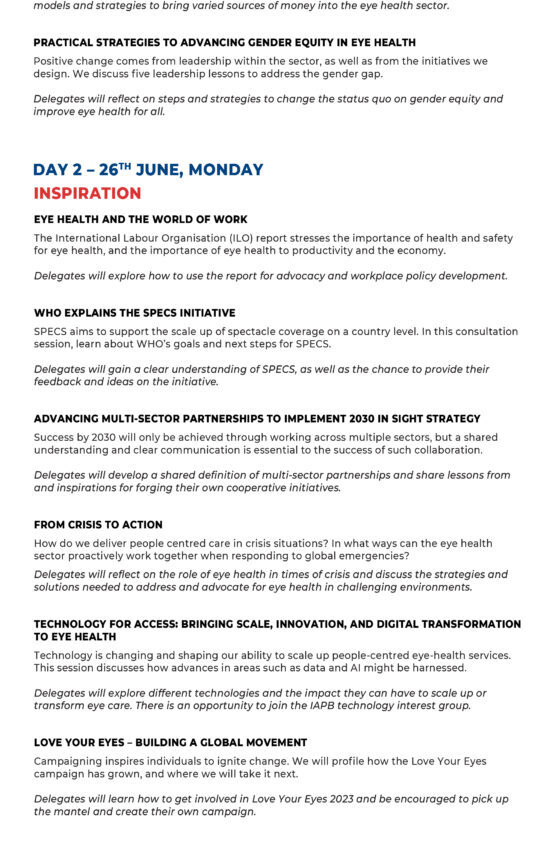 models and strategies to bring varied sources of money into the eye health sector.

PRACTICAL STRATEGIES TO ADVANCING GENDER EQUITY IN EYE HEALTH

Positive change comes from leadership within the sector, as well as from the initiatives we design. We discuss five leadership lessons to address the gender gap.

Delegates will reflect on steps and strategies to change the status quo on gender equity and improve eye health for all.

DAY 2 – 26$^{TH}$ JUNE, MONDAY

INSPIRATION

EYE HEALTH AND THE WORLD OF WORK

The International Labour Organisation (ILO) report stresses the importance of health and safety for eye health, and the importance of eye health to productivity and the economy.

Delegates will explore how to use the report for advocacy and workplace policy development.

WHO EXPLAINS THE SPECS INITIATIVE

SPECS aims to support the scale up of spectacle coverage on a country level. In this consultation session, learn about WHO's goals and next steps for SPECS.

Delegates will gain a clear understanding of SPECS, as well as the chance to provide their feedback and ideas on the initiative.

ADVANCING MULTI-SECTOR PARTNERSHIPS TO IMPLEMENT 2030 IN SIGHT STRATEGY

Success by 2030 will only be achieved through working across multiple sectors, but a shared understanding and clear communication is essential to the success of such collaboration.

Delegates will develop a shared definition of multi-sector partnerships and share lessons from and inspirations for forging their own cooperative initiatives.

FROM CRISIS TO ACTION

How do we deliver people centred care in crisis situations? In what ways can the eye health sector proactively work together when responding to global emergencies?

Delegates will reflect on the role of eye health in times of crisis and discuss the strategies and solutions needed to address and advocate for eye health in challenging environments.

TECHNOLOGY FOR ACCESS: BRINGING SCALE, INNOVATION, AND DIGITAL TRANSFORMATION TO EYE HEALTH

Technology is changing and shaping our ability to scale up people-centred eye-health services. This session discusses how advances in areas such as data and AI might be harnessed.

Delegates will explore different technologies and the impact they can have to scale up or transform eye care. There is an opportunity to join the IAPB technology interest group.

LOVE YOUR EYES – BUILDING A GLOBAL MOVEMENT

Campaigning inspires individuals to ignite change. We will profile how the Love Your Eyes campaign has grown, and where we will take it next.

Delegates will learn how to get involved in Love Your Eyes 2023 and be encouraged to pick up the mantel and create their own campaign.